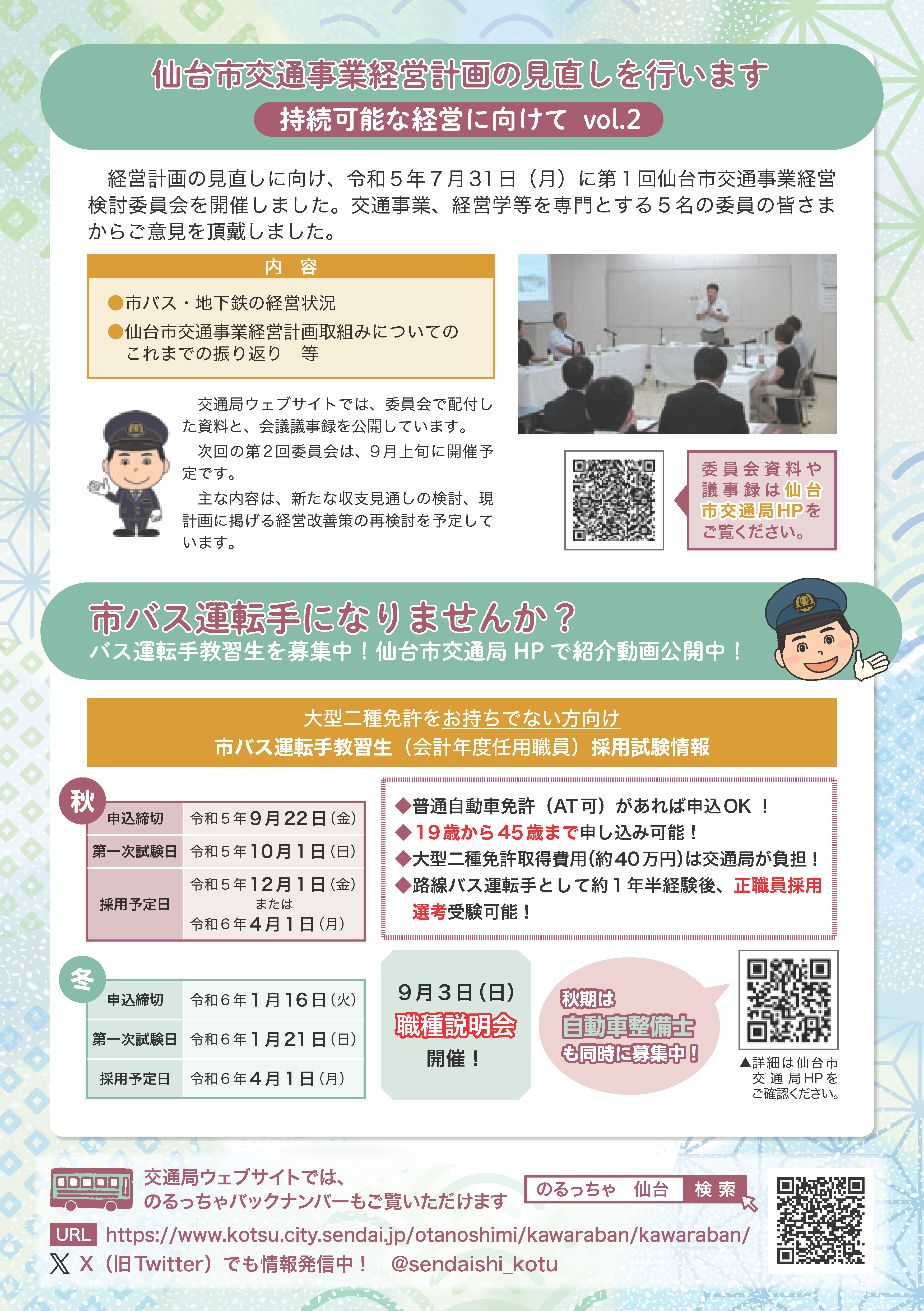 仙台市交通事業経営計画の見直しを行います

持続可能な経営に向けて vol.2

経営計画の見直しに向け、令和5年7月31日（月）に第1回仙台市交通事業経営検討委員会を開催しました。交通事業、経営学等を専門とする5名の委員の皆さまからご意見を頂戴しました。

内 容

●市バス・地下鉄の経営状況
●仙台市交通事業経営計画取組みについてのこれまでの振り返り 等

交通局ウェブサイトでは、委員会で配付した資料と、会議議事録を公開しています。

次回の第2回委員会は、9月上旬に開催予定です。

主な内容は、新たな収支見通しの検討、現計画に掲げる経営改善策の再検討を予定しています。

委員会資料や議事録は仙台市交通局HPをご覧ください。

市バス運転手になりませんか？
バス運転手教習生を募集中！仙台市交通局HPで紹介動画公開中！

大型二種免許をお持ちでない方向け
市バス運転手教習生（会計年度任用職員）採用試験情報

秋

| 申込締切 | 令和5年9月22日(金) |
|---|---|
| 第一次試験日 | 令和5年10月1日(日) |
| 採用予定日 | 令和5年12月1日(金) または 令和6年4月1日(月) |

冬

| 申込締切 | 令和6年1月16日(火) |
|---|---|
| 第一次試験日 | 令和6年1月21日(日) |
| 採用予定日 | 令和6年4月1日(月) |

◆普通自動車免許（AT可）があれば申込OK！
◆19歳から45歳まで申し込み可能！
◆大型二種免許取得費用(約40万円)は交通局が負担！
◆路線バス運転手として約1年半経験後、正職員採用選考受験可能！

9月3日(日)
職種説明会
開催！

秋期は
自動車整備士
も同時に募集中！

▲詳細は仙台市交通局HPをご確認ください。

交通局ウェブサイトでは、
のるっちゃバックナンバーもご覧いただけます

のるっちゃ 仙台 検索

URL https://www.kotsu.city.sendai.jp/otanoshimi/kawaraban/kawaraban/

X（旧Twitter）でも情報発信中！ @sendaishi_kotu